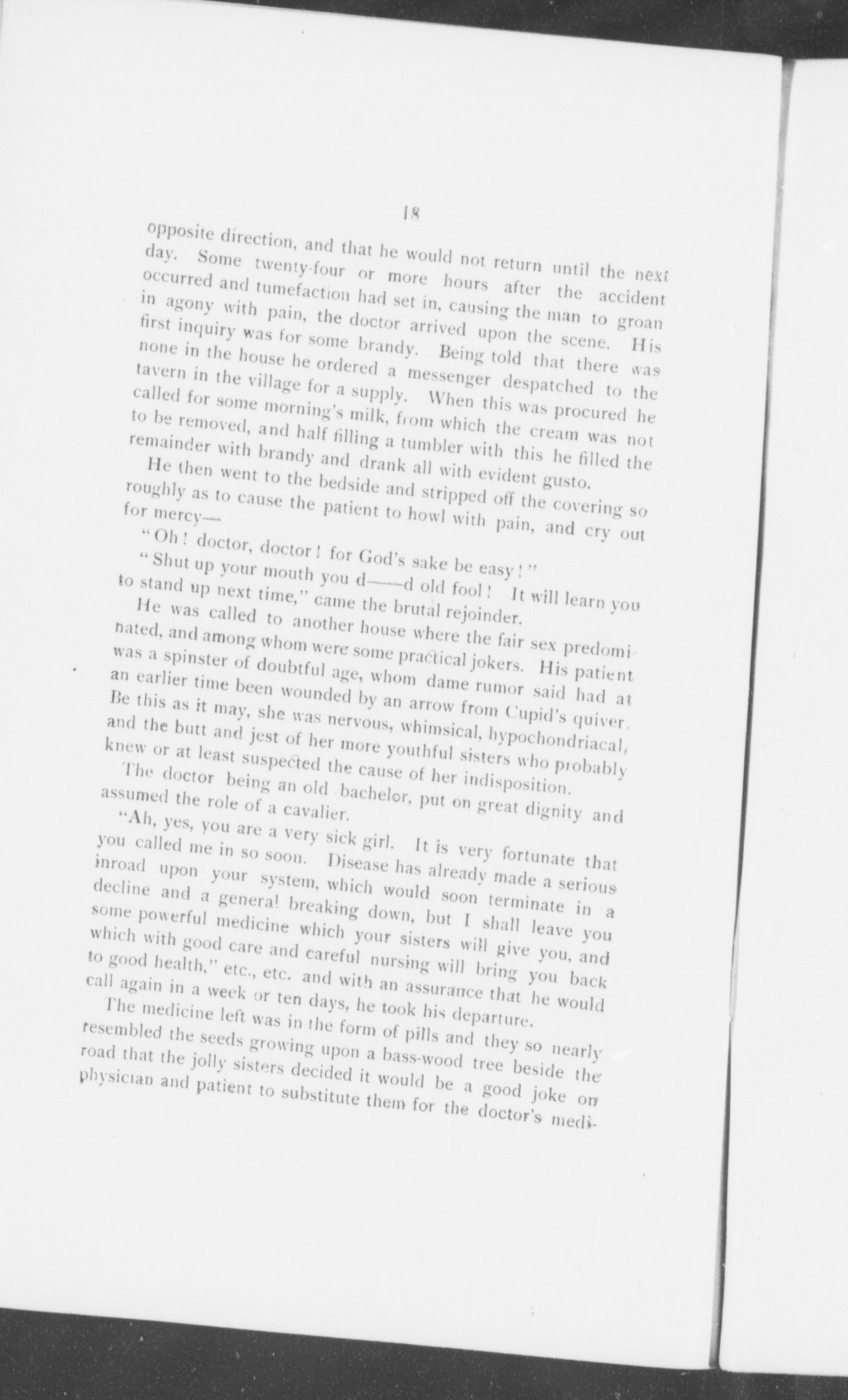 18

opposite direction, and that he would not return until the next day. Some twenty-four or more hours after the accident occurred and tumefaction had set in, causing the man to groan in agony with pain, the doctor arrived upon the scene. His first inquiry was for some brandy. Being told that there was none in the house he ordered a messenger despatched to the tavern in the village for a supply. When this was procured he called for some morning's milk, from which the cream was not to be removed, and half filling a tumbler with this he filled the remainder with brandy and drank all with evident gusto.

He then went to the bedside and stripped off the covering so roughly as to cause the patient to howl with pain, and cry out for mercy—

"Oh! doctor, doctor! for God's sake be easy!"

"Shut up your mouth you d——d old fool! It will learn you to stand up next time," came the brutal rejoinder.

He was called to another house where the fair sex predominated, and among whom were some practical jokers. His patient was a spinster of doubtful age, whom dame rumor said had at an earlier time been wounded by an arrow from Cupid's quiver. Be this as it may, she was nervous, whimsical, hypochondriacal, and the butt and jest of her more youthful sisters who probably knew or at least suspected the cause of her indisposition.

The doctor being an old bachelor, put on great dignity and assumed the role of a cavalier.

"Ah, yes, you are a very sick girl. It is very fortunate that you called me in so soon. Disease has already made a serious inroad upon your system, which would soon terminate in a decline and a general breaking down, but I shall leave you some powerful medicine which your sisters will give you, and which with good care and careful nursing will bring you back to good health," etc., etc. and with an assurance that he would call again in a week or ten days, he took his departure.

The medicine left was in the form of pills and they so nearly resembled the seeds growing upon a bass-wood tree beside the road that the jolly sisters decided it would be a good joke on physician and patient to substitute them for the doctor's medi-